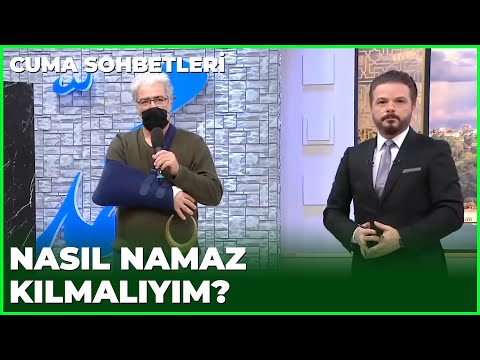 CUMA SOHBETLERİ

NASIL NAMAZ KILMALIYIM?